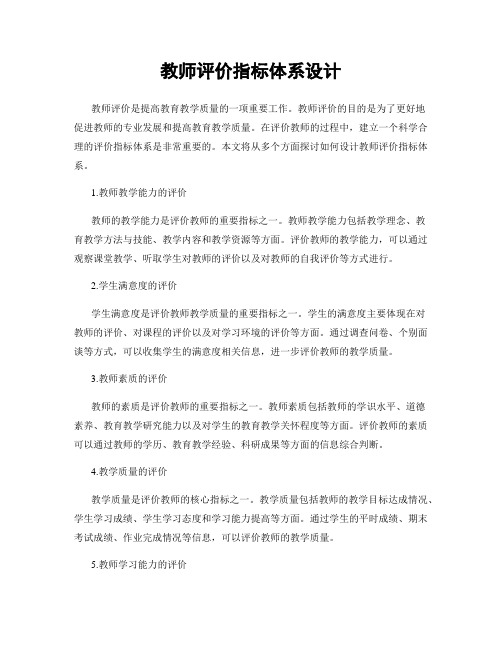 教师评价指标体系设计

教师评价是提高教育教学质量的一项重要工作。教师评价的目的是为了更好地促进教师的专业发展和提高教育教学质量。在评价教师的过程中，建立一个科学合理的评价指标体系是非常重要的。本文将从多个方面探讨如何设计教师评价指标体系。

1.教师教学能力的评价

教师的教学能力是评价教师的重要指标之一。教师教学能力包括教学理念、教育教学方法与技能、教学内容和教学资源等方面。评价教师的教学能力，可以通过观察课堂教学、听取学生对教师的评价以及对教师的自我评价等方式进行。

2.学生满意度的评价

学生满意度是评价教师教学质量的重要指标之一。学生的满意度主要体现在对教师的评价、对课程的评价以及对学习环境的评价等方面。通过调查问卷、个别面谈等方式，可以收集学生的满意度相关信息，进一步评价教师的教学质量。

3.教师素质的评价

教师的素质是评价教师的重要指标之一。教师素质包括教师的学识水平、道德素养、教育教学研究能力以及对学生的教育教学关怀程度等方面。评价教师的素质可以通过教师的学历、教育教学经验、科研成果等方面的信息综合判断。

4.教学质量的评价

教学质量是评价教师的核心指标之一。教学质量包括教师的教学目标达成情况、学生学习成绩、学生学习态度和学习能力提高等方面。通过学生的平时成绩、期末考试成绩、作业完成情况等信息，可以评价教师的教学质量。

5.教师学习能力的评价